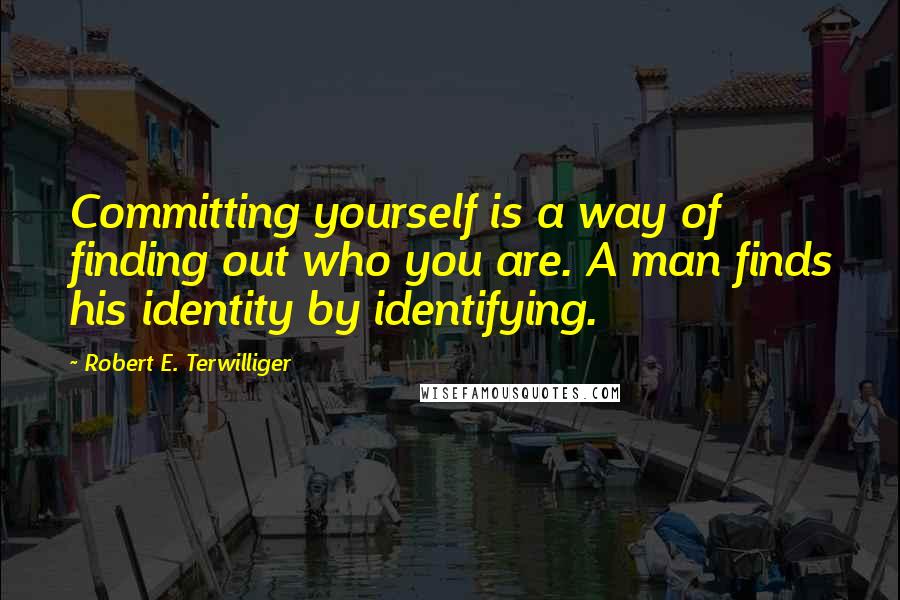 Committing yourself is a way of finding out who you are. A man finds his identity by identifying.

~ Robert E. Terwilliger

WISEFAMOUSQUOTES.COM